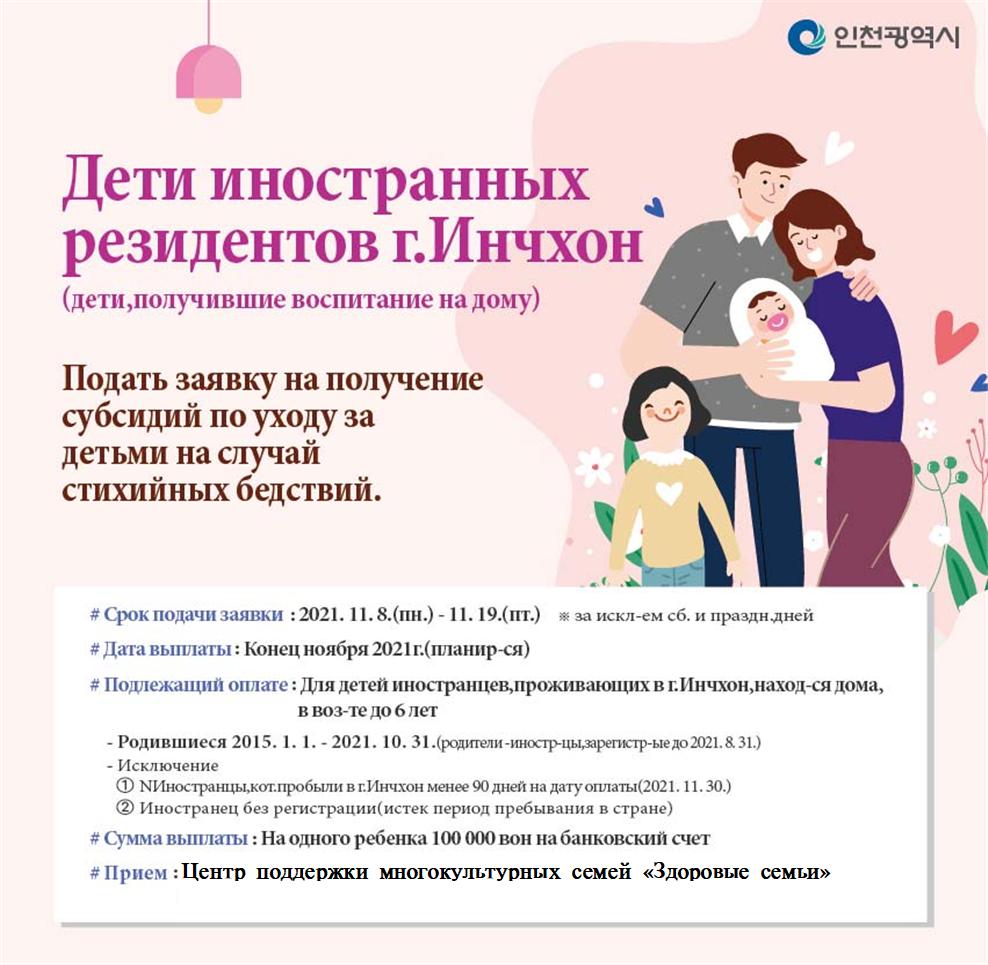 인천광역시

Дети иностранных резидентов г.Инчхон

(дети,получившие воспитание на дому)

Подать заявку на получение субсидий по уходу за детьми на случай стихийных бедствий.

# Срок подачи заявки : 2021. 11. 8.(пн.) - 11. 19.(пт.) ※ за искл-ем сб. и праздн.дней

# Дата выплаты : Конец ноября 2021г.(планир-ся)

# Подлежащий оплате : Для детей иностранцев,проживающих в г.Инчхон,наход-ся дома, в воз-те до 6 лет

- Родившиеся 2015. 1. 1. - 2021. 10. 31.(родители -иностр-цы,зарегистр-ые до 2021. 8. 31.)
- Исключение
① NИностранцы,кот.пробыли в г.Инчхон менее 90 дней на дату оплаты(2021. 11. 30.)
② Иностранец без регистрации(истек период пребывания в стране)

# Сумма выплаты : На одного ребенка 100 000 вон на банковский счет

# Прием : Центр поддержки многокультурных семей «Здоровые семьи»